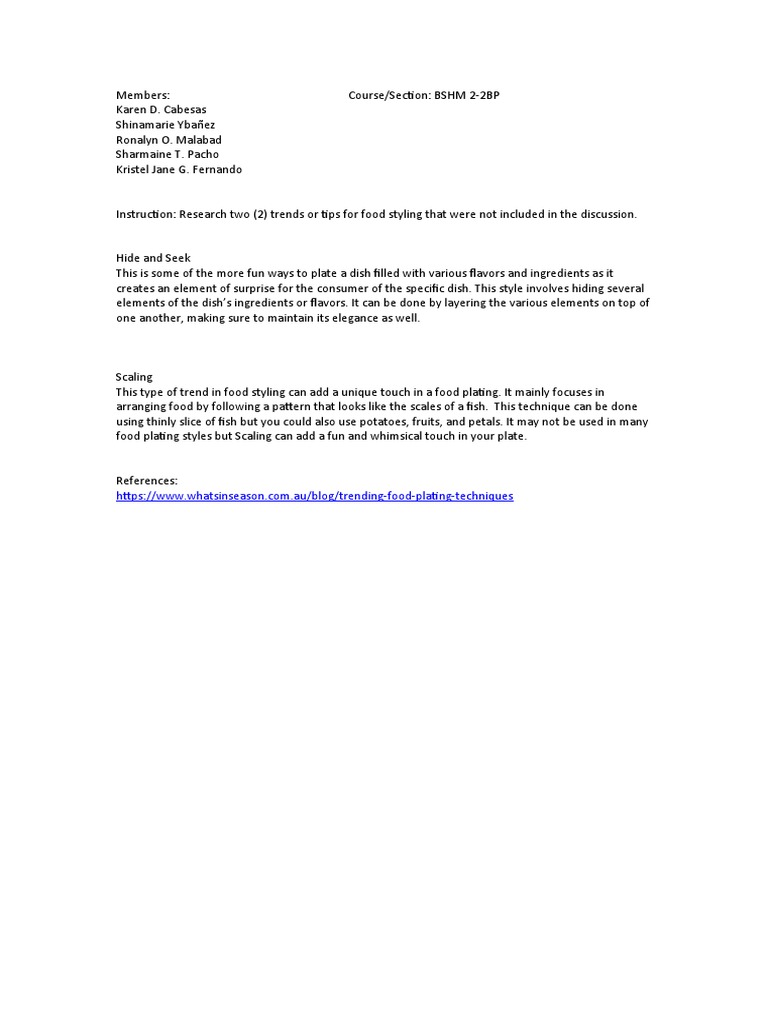 Members:
Karen D. Cabesas
Shinamarie Ybañez
Ronalyn O. Malabad
Sharmaine T. Pacho
Kristel Jane G. Fernando

Course/Section: BSHM 2-2BP

Instruction: Research two (2) trends or tips for food styling that were not included in the discussion.

Hide and Seek
This is some of the more fun ways to plate a dish filled with various flavors and ingredients as it creates an element of surprise for the consumer of the specific dish. This style involves hiding several elements of the dish's ingredients or flavors. It can be done by layering the various elements on top of one another, making sure to maintain its elegance as well.

Scaling
This type of trend in food styling can add a unique touch in a food plating. It mainly focuses in arranging food by following a pattern that looks like the scales of a fish. This technique can be done using thinly slice of fish but you could also use potatoes, fruits, and petals. It may not be used in many food plating styles but Scaling can add a fun and whimsical touch in your plate.

References:
https://www.whatsinseason.com.au/blog/trending-food-plating-techniques